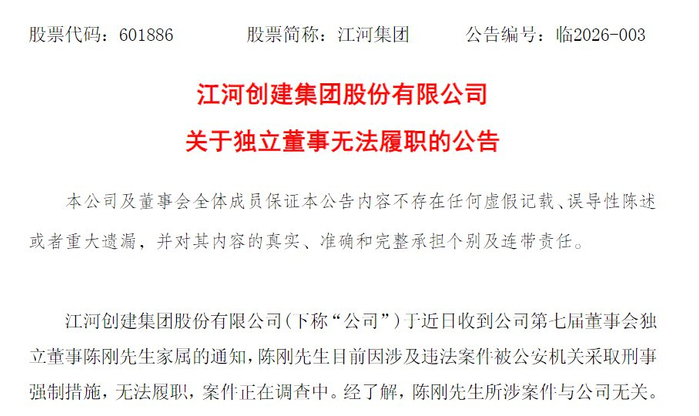 股票代码：601886 股票简称：江河集团 公告编号：临2026-003

江河创建集团股份有限公司

关于独立董事无法履职的公告

本公司及董事会全体成员保证本公告内容不存在任何虚假记载、误导性陈述或者重大遗漏，并对其内容的真实、准确和完整承担个别及连带责任。

江河创建集团股份有限公司（下称“公司”）于近日收到公司第七届董事会独立董事陈刚先生家属的通知，陈刚先生目前因涉及违法案件被公安机关采取刑事强制措施，无法履职，案件正在调查中。经了解，陈刚先生所涉案件与公司无关。